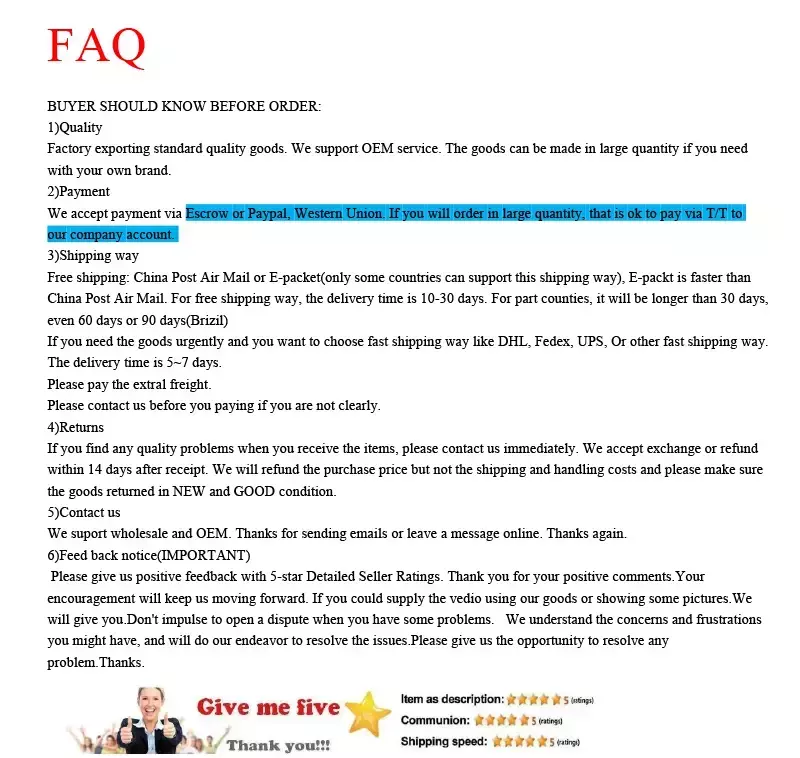 FAQ

BUYER SHOULD KNOW BEFORE ORDER:
1)Quality
Factory exporting standard quality goods. We support OEM service. The goods can be made in large quantity if you need with your own brand.
2)Payment
We accept payment via Escrow or Paypal, Western Union. If you will order in large quantity, that is ok to pay via T/T to our company account.
3)Shipping way
Free shipping: China Post Air Mail or E-packet(only some countries can support this shipping way), E-packt is faster than China Post Air Mail. For free shipping way, the delivery time is 10-30 days. For part counties, it will be longer than 30 days, even 60 days or 90 days(Brizil)
If you need the goods urgently and you want to choose fast shipping way like DHL, Fedex, UPS, Or other fast shipping way. The delivery time is 5~7 days.
Please pay the extral freight.
Please contact us before you paying if you are not clearly.
4)Returns
If you find any quality problems when you receive the items, please contact us immediately. We accept exchange or refund within 14 days after receipt. We will refund the purchase price but not the shipping and handling costs and please make sure the goods returned in NEW and GOOD condition.
5)Contact us
We suport wholesale and OEM. Thanks for sending emails or leave a message online. Thanks again.
6)Feed back notice(IMPORTANT)
Please give us positive feedback with 5-star Detailed Seller Ratings. Thank you for your positive comments.Your encouragement will keep us moving forward. If you could supply the vedio using our goods or showing some pictures.We will give you.Don't impulse to open a dispute when you have some problems. We understand the concerns and frustrations you might have, and will do our endeavor to resolve the issues.Please give us the opportunity to resolve any problem.Thanks.

Give me five
Thank you!!!
Item as description: 5 (ratings)
Communion: 5 (ratings)
Shipping speed: 5 (ratings)